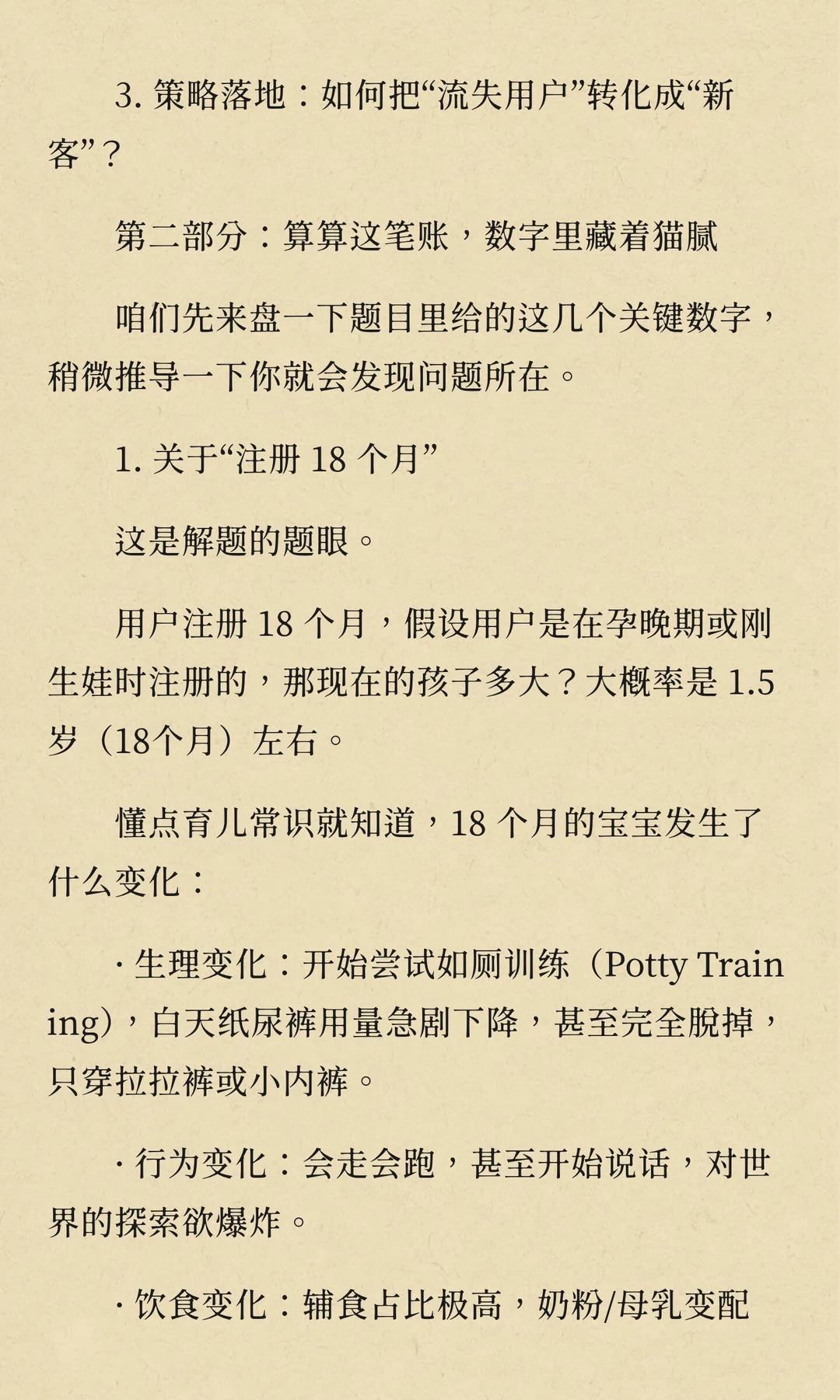 3. 策略落地：如何把“流失用户”转化成“新客”？

第二部分：算算这笔账，数字里藏着猫腻

咱们先来盘一下题目里给的这几个关键数字，稍微推导一下你就会发现问题所在。

1. 关于“注册 18 个月”

这是解题的题眼。

用户注册 18 个月，假设用户是在孕晚期或刚生娃时注册的，那现在的孩子多大？大概率是 1.5 岁（18个月）左右。

懂点育儿常识就知道，18 个月的宝宝发生了什么变化：

· 生理变化：开始尝试如厕训练（Potty Training），白天纸尿裤用量急剧下降，甚至完全脱掉，只穿拉拉裤或小内裤。

· 行为变化：会走会跑，甚至开始说话，对世界的探索欲爆炸。

· 饮食变化：辅食占比极高，奶粉/母乳变配